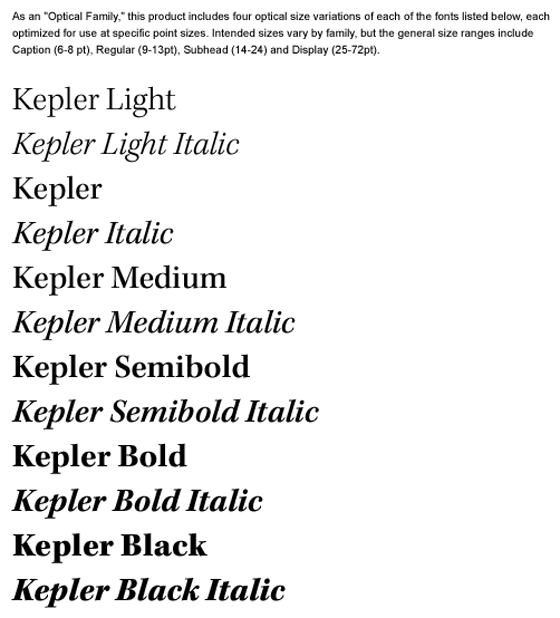 As an "Optical Family," this product includes four optical size variations of each of the fonts listed below, each optimized for use at specific point sizes. Intended sizes vary by family, but the general size ranges include Caption (6-8 pt), Regular (9-13pt), Subhead (14-24) and Display (25-72pt).

Kepler Light

Kepler Light Italic

Kepler

Kepler Italic

Kepler Medium

Kepler Medium Italic

Kepler Semibold

Kepler Semibold Italic

Kepler Bold

Kepler Bold Italic

Kepler Black

Kepler Black Italic